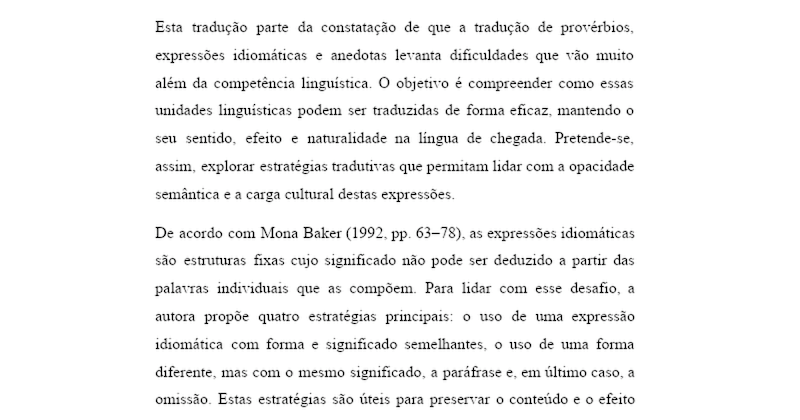 Esta tradução parte da constatação de que a tradução de provérbios, expressões idiomáticas e anedotas levanta dificuldades que vão muito além da competência linguística. O objetivo é compreender como essas unidades linguísticas podem ser traduzidas de forma eficaz, mantendo o seu sentido, efeito e naturalidade na língua de chegada. Pretende-se, assim, explorar estratégias tradutivas que permitam lidar com a opacidade semântica e a carga cultural destas expressões.

De acordo com Mona Baker (1992, pp. 63–78), as expressões idiomáticas são estruturas fixas cujo significado não pode ser deduzido a partir das palavras individuais que as compõem. Para lidar com esse desafio, a autora propõe quatro estratégias principais: o uso de uma expressão idiomática com forma e significado semelhantes, o uso de uma forma diferente, mas com o mesmo significado, a paráfrase e, em último caso, a omissão. Estas estratégias são úteis para preservar o conteúdo e o efeito